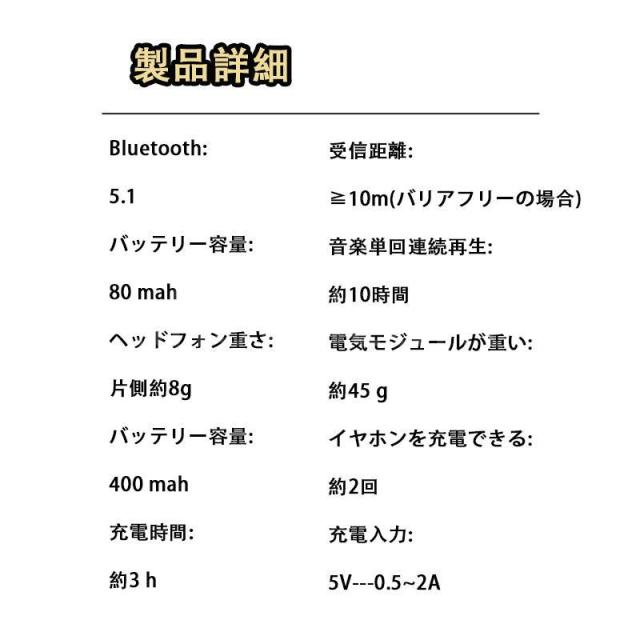 製品詳細

Bluetooth:

5.1

バッテリー容量:

80 mah

ヘッドフォン重さ:

片側約8g

バッテリー容量:

400 mah

充電時間:

約3 h

受信距離:

≧10m(バリアフリーの場合)

音楽単回連続再生:

約10時間

電気モジュールが重い:

約45 g

イヤホンを充電できる:

約2回

充電入力:

5V---0.5~2A